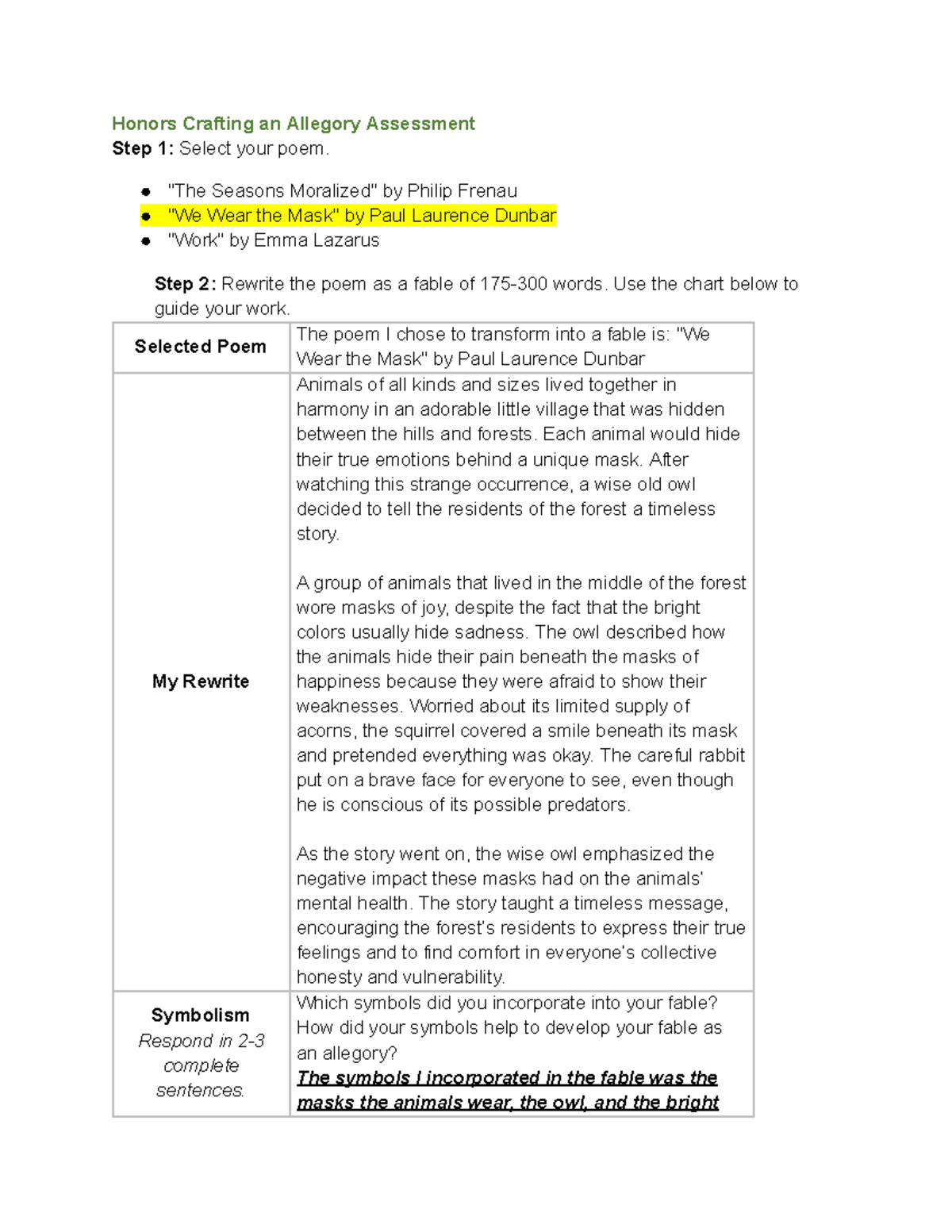 Honors Crafting an Allegory Assessment
Step 1: Select your poem.

• "The Seasons Moralized" by Philip Frenau
• "We Wear the Mask" by Paul Laurence Dunbar
• "Work" by Emma Lazarus

Step 2: Rewrite the poem as a fable of 175-300 words. Use the chart below to guide your work.

| Selected Poem | The poem I chose to transform into a fable is: "We Wear the Mask" by Paul Laurence Dunbar |
|---|---|
| My Rewrite | Animals of all kinds and sizes lived together in harmony in an adorable little village that was hidden between the hills and forests. Each animal would hide their true emotions behind a unique mask. After watching this strange occurrence, a wise old owl decided to tell the residents of the forest a timeless story. A group of animals that lived in the middle of the forest wore masks of joy, despite the fact that the bright colors usually hide sadness. The owl described how the animals hide their pain beneath the masks of happiness because they were afraid to show their weaknesses. Worried about its limited supply of acorns, the squirrel covered a smile beneath its mask and pretended everything was okay. The careful rabbit put on a brave face for everyone to see, even though he is conscious of its possible predators. As the story went on, the wise owl emphasized the negative impact these masks had on the animals' mental health. The story taught a timeless message, encouraging the forest's residents to express their true feelings and to find comfort in everyone's collective honesty and vulnerability. |
| Symbolism Respond in 2-3 complete sentences. | Which symbols did you incorporate into your fable? How did your symbols help to develop your fable as an allegory? The symbols I incorporated in the fable was the masks the animals wear, the owl, and the bright |